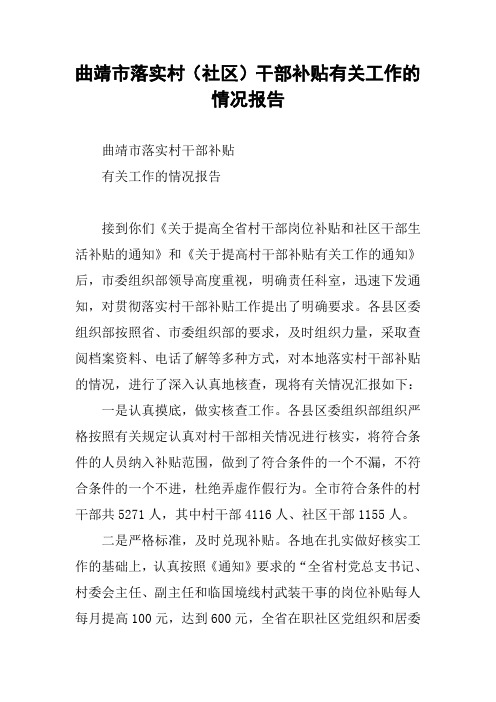 曲靖市落实村（社区）干部补贴有关工作的情况报告

曲靖市落实村干部补贴

有关工作的情况报告

接到你们《关于提高全省村干部岗位补贴和社区干部生活补贴的通知》和《关于提高村干部补贴有关工作的通知》后，市委组织部领导高度重视，明确责任科室，迅速下发通知，对贯彻落实村干部补贴工作提出了明确要求。各县区委组织部按照省、市委组织部的要求，及时组织力量，采取查阅档案资料、电话了解等多种方式，对本地落实村干部补贴的情况，进行了深入认真地核查，现将有关情况汇报如下：

一是认真摸底，做实核查工作。各县区委组织部组织严格按照有关规定认真对村干部相关情况进行核实，将符合条件的人员纳入补贴范围，做到了符合条件的一个不漏，不符合条件的一个不进，杜绝弄虚作假行为。全市符合条件的村干部共 5271 人，其中村干部 4116 人、社区干部 1155 人。

二是严格标准，及时兑现补贴。各地在扎实做好核实工作的基础上，认真按照《通知》要求的“全省村党总支书记、村委会主任、副主任和临国境线村武装干事的岗位补贴每人每月提高 100 元，达到 600 元，全省在职社区党组织和居委